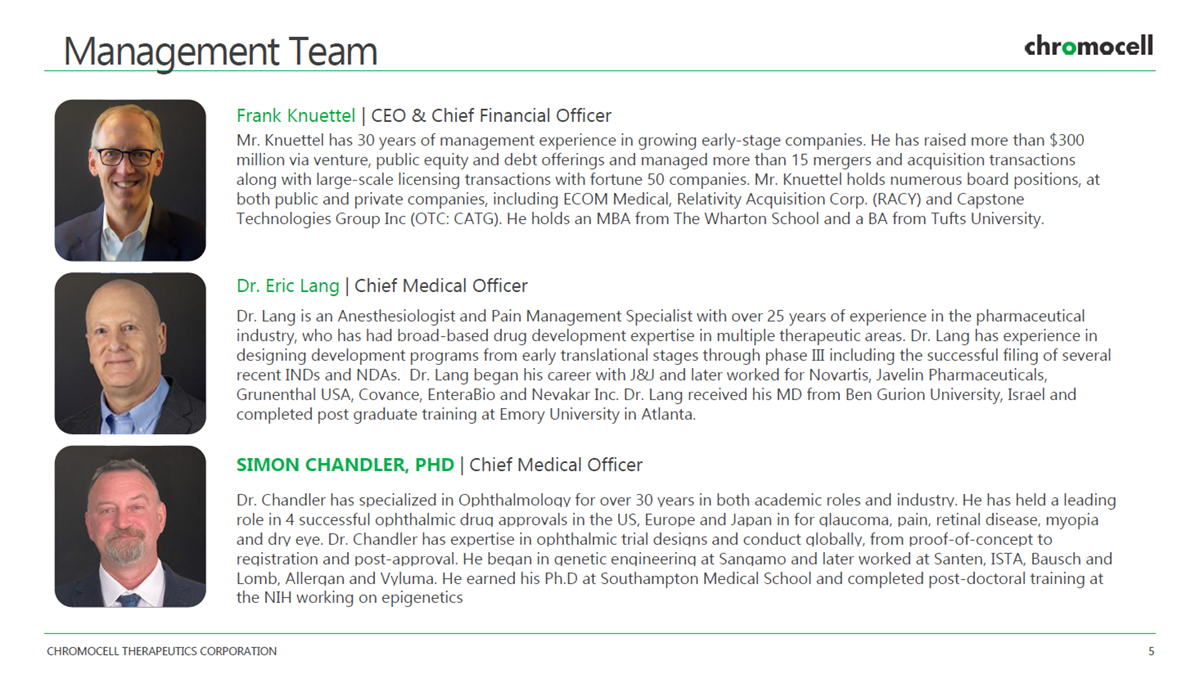 Management Team

chromocell

Frank Knuettel | CEO & Chief Financial Officer

Mr. Knuettel has 30 years of management experience in growing early-stage companies. He has raised more than $300 million via venture, public equity and debt offerings and managed more than 15 mergers and acquisition transactions along with large-scale licensing transactions with fortune 50 companies. Mr. Knuettel holds numerous board positions, at both public and private companies, including ECOM Medical, Relativity Acquisition Corp. (RACY) and Capstone Technologies Group Inc (OTC: CATG). He holds an MBA from The Wharton School and a BA from Tufts University.

Dr. Eric Lang | Chief Medical Officer

Dr. Lang is an Anesthesiologist and Pain Management Specialist with over 25 years of experience in the pharmaceutical industry, who has had broad-based drug development expertise in multiple therapeutic areas. Dr. Lang has experience in designing development programs from early translational stages through phase III including the successful filing of several recent INDs and NDAs. Dr. Lang began his career with J&J and later worked for Novartis, Javelin Pharmaceuticals, Grunenthal USA, Covance, EnteraBio and Nevakar Inc. Dr. Lang received his MD from Ben Gurion University, Israel and completed post graduate training at Emory University in Atlanta.

SIMON CHANDLER, PHD | Chief Medical Officer

Dr. Chandler has specialized in Ophthalmology for over 30 years in both academic roles and industry. He has held a leading role in 4 successful ophthalmic drug approvals in the US, Europe and Japan in for glaucoma, pain, retinal disease, myopia and dry eye. Dr. Chandler has expertise in ophthalmic trial designs and conduct globally, from proof-of-concept to registration and post-approval. He began in genetic engineering at Sangamo and later worked at Santen, ISTA, Bausch and Lomb, Allergan and Vyluma. He earned his Ph.D at Southampton Medical School and completed post-doctoral training at the NIH working on epigenetics

CHROMOCELL THERAPEUTICS CORPORATION

5